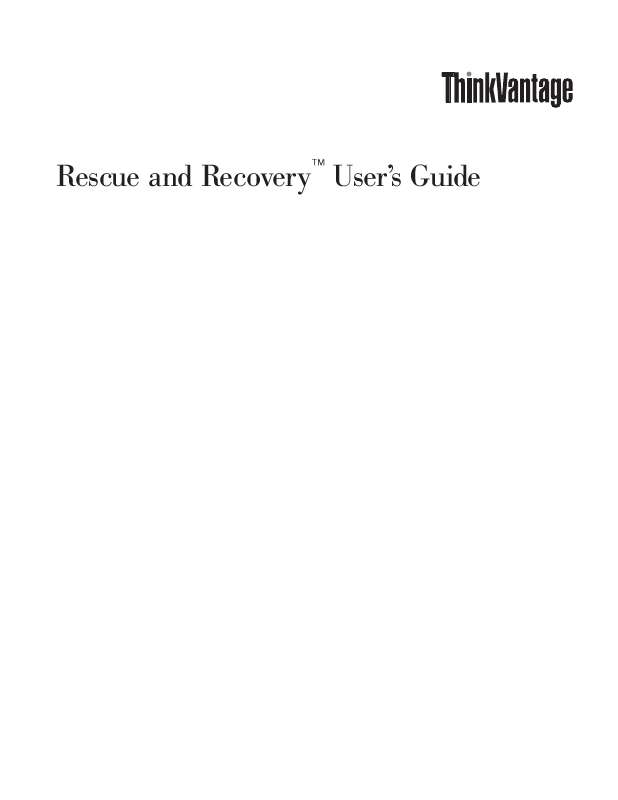 ThinkVantage

Rescue and Recovery™ User's Guide